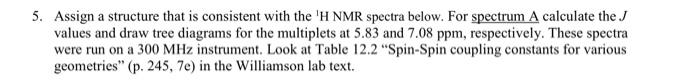 5. Assign a structure that is consistent with the $^1$H NMR spectra below. For spectrum A calculate the $J$ values and draw tree diagrams for the multiplets at 5.83 and 7.08 ppm, respectively. These spectra were run on a 300 MHz instrument. Look at Table 12.2 "Spin-Spin coupling constants for various geometries" (p. 245, 7e) in the Williamson lab text.